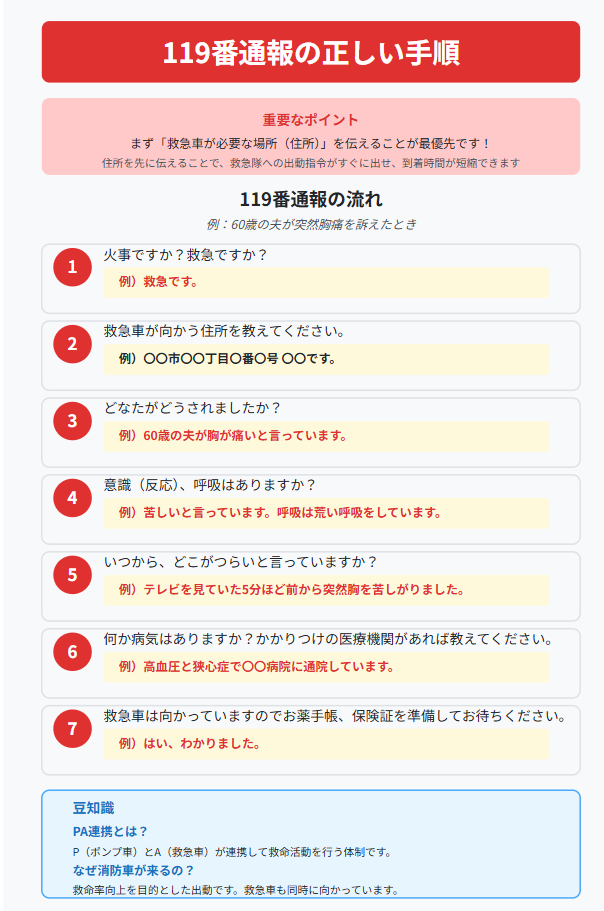 119番通報の正しい手順

重要なポイント
まず「救急車が必要な場所（住所）」を伝えることが最優先です！
住所を先に伝えることで、救急隊への出動指令がすぐに出せ、到着時間が短縮できます

119番通報の流れ
例：60歳の夫が突然胸痛を訴えたとき

1
火事ですか？救急ですか？
例）救急です。

2
救急車が向かう住所を教えてください。
例）〇〇市〇〇丁目〇番〇号 〇〇です。

3
どなたがどうされましたか？
例）60歳の夫が胸が痛いと言っています。

4
意識（反応）、呼吸はありますか？
例）苦しいと言っています。呼吸は荒い呼吸をしています。

5
いつから、どこがつらいと言っていますか？
例）テレビを見ていた5分ほど前から突然胸を苦しがりました。

6
何か病気はありますか？かかりつけの医療機関があれば教えてください。
例）高血圧と狭心症で〇〇病院に通院しています。

7
救急車は向かっていますのでお薬手帳、保険証を準備してお待ちください。
例）はい、わかりました。

豆知識
PA連携とは？
P（ポンプ車）とA（救急車）が連携して救命活動を行う体制です。
なぜ消防車が来るの？
救命率向上を目的とした出動です。救急車も同時に向かっています。